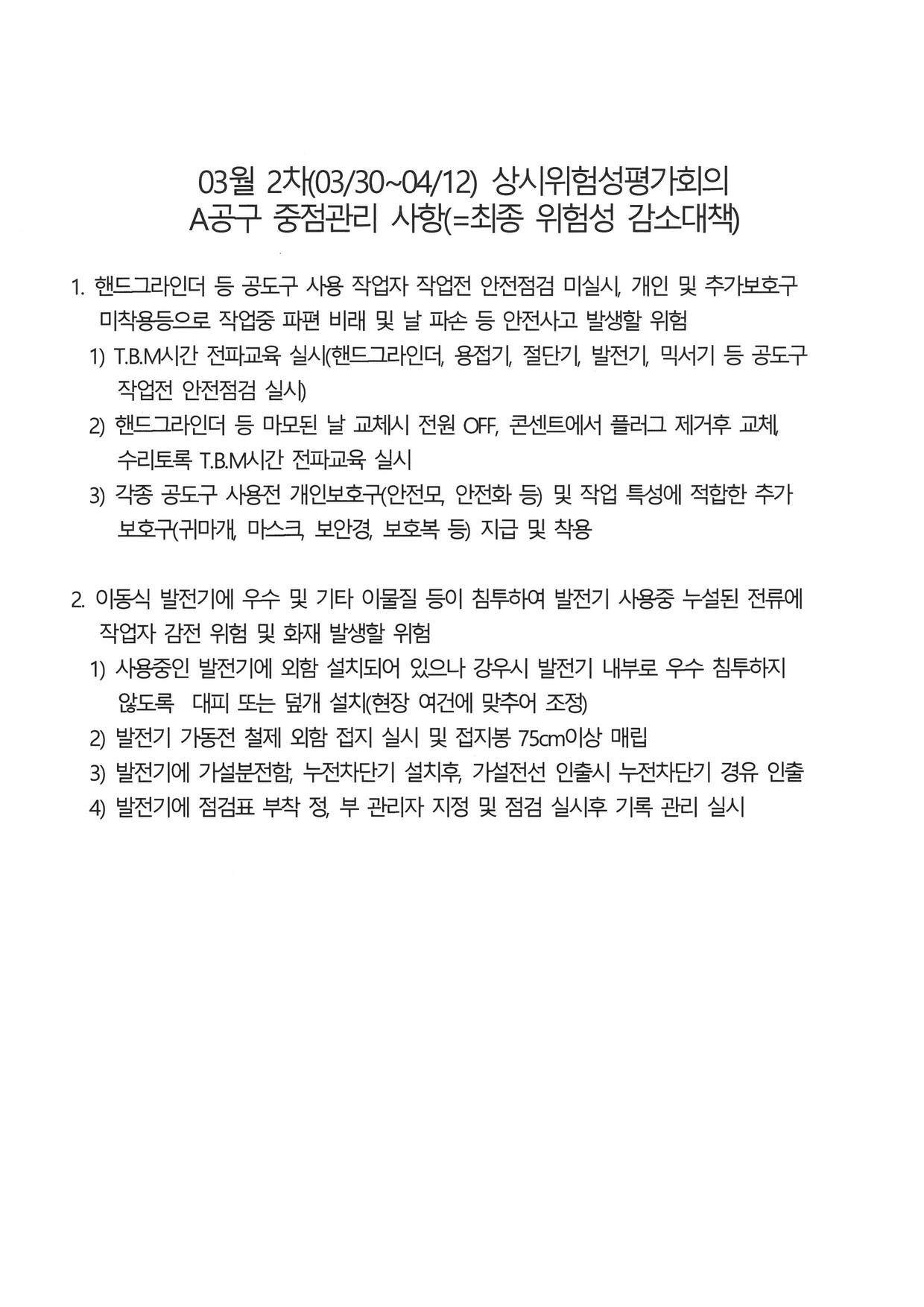 03월 2차(03/30~04/12) 상시위험성평가회의
A공구 중점관리 사항(=최종 위험성 감소대책)

1. 핸드그라인더 등 공도구 사용 작업자 작업전 안전점검 미실시, 개인 및 추가보호구 미착용등으로 작업중 파편 비래 및 날 파손 등 안전사고 발생할 위험
1) T.B.M시간 전파교육 실시(핸드그라인더, 용접기, 절단기, 발전기, 믹서기 등 공도구 작업전 안전점검 실시)
2) 핸드그라인더 등 마모된 날 교체시 전원 OFF, 콘센트에서 플러그 제거후 교체, 수리토록 T.B.M시간 전파교육 실시
3) 각종 공도구 사용전 개인보호구(안전모, 안전화 등) 및 작업 특성에 적합한 추가 보호구(귀마개, 마스크, 보안경, 보호복 등) 지급 및 착용

2. 이동식 발전기에 우수 및 기타 이물질 등이 침투하여 발전기 사용중 누설된 전류에 작업자 감전 위험 및 화재 발생할 위험
1) 사용중인 발전기에 외함 설치되어 있으나 강우시 발전기 내부로 우수 침투하지 않도록 대피 또는 덮개 설치(현장 여건에 맞추어 조정)
2) 발전기 가동전 철제 외함 접지 실시 및 접지봉 75cm이상 매립
3) 발전기에 가설분전함, 누전차단기 설치후, 가설전선 인출시 누전차단기 경유 인출
4) 발전기에 점검표 부착 정, 부 관리자 지정 및 점검 실시후 기록 관리 실시